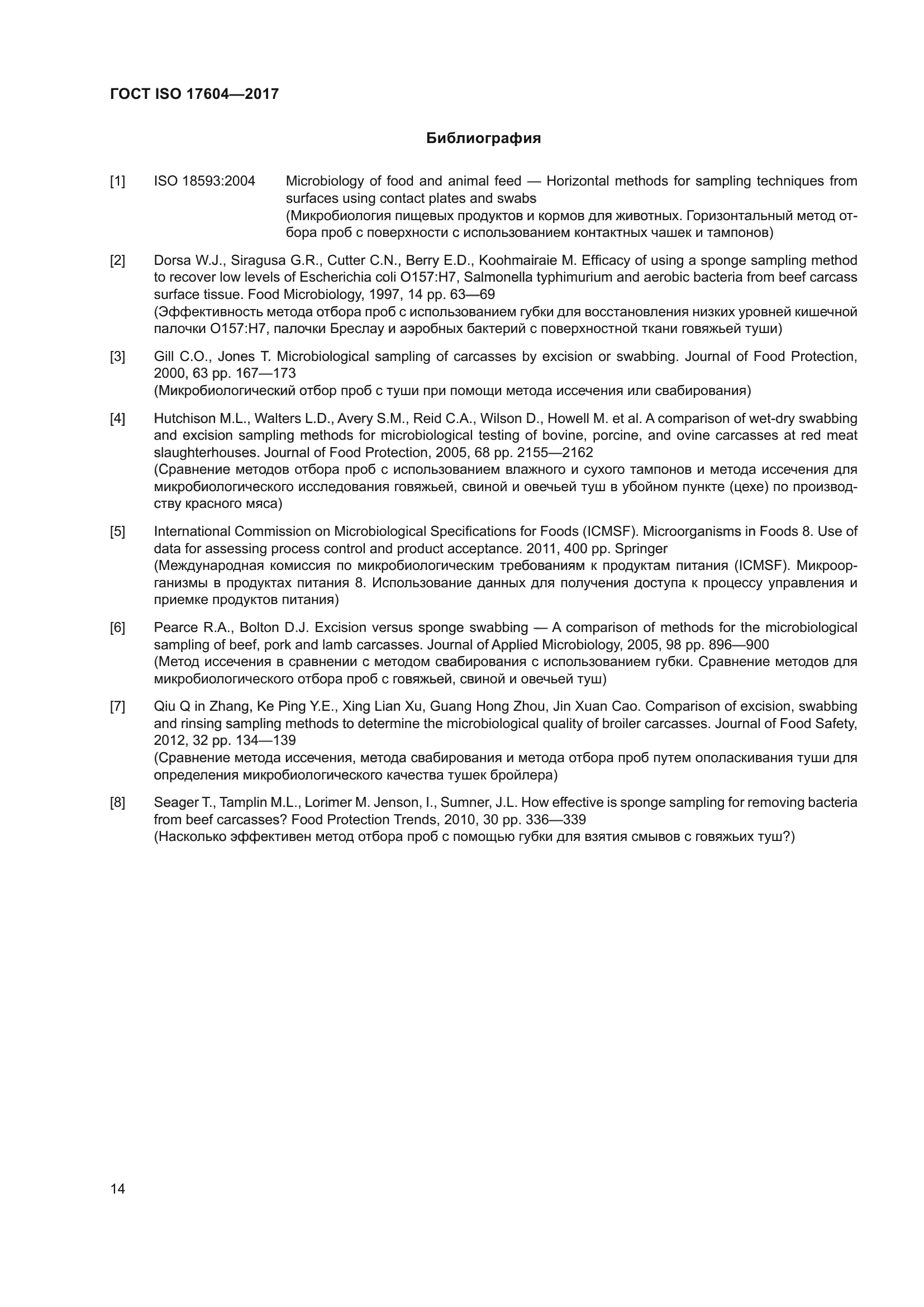 ГОСТ ISO 17604—2017

Библиография

[1] ISO 18593:2004 Microbiology of food and animal feed — Horizontal methods for sampling techniques from surfaces using contact plates and swabs
(Микробиология пищевых продуктов и кормов для животных. Горизонтальный метод отбора проб с поверхности с использованием контактных чашек и тампонов)

[2] Dorsa W.J., Siragusa G.R., Cutter C.N., Berry E.D., Koohmairaie M. Efficacy of using a sponge sampling method to recover low levels of Escherichia coli O157:H7, Salmonella typhimurium and aerobic bacteria from beef carcass surface tissue. Food Microbiology, 1997, 14 pp. 63—69
(Эффективность метода отбора проб с использованием губки для восстановления низких уровней кишечной палочки O157:H7, палочки Бреслау и аэробных бактерий с поверхностной ткани говяжьей туши)

[3] Gill C.O., Jones T. Microbiological sampling of carcasses by excision or swabbing. Journal of Food Protection, 2000, 63 pp. 167—173
(Микробиологический отбор проб с туши при помощи метода иссечения или свабирования)

[4] Hutchison M.L., Walters L.D., Avery S.M., Reid C.A., Wilson D., Howell M. et al. A comparison of wet-dry swabbing and excision sampling methods for microbiological testing of bovine, porcine, and ovine carcasses at red meat slaughterhouses. Journal of Food Protection, 2005, 68 pp. 2155—2162
(Сравнение методов отбора проб с использованием влажного и сухого тампонов и метода иссечения для микробиологического исследования говяжьей, свиной и овечьей туш в убойном пункте (цехе) по производству красного мяса)

[5] International Commission on Microbiological Specifications for Foods (ICMSF). Microorganisms in Foods 8. Use of data for assessing process control and product acceptance. 2011, 400 pp. Springer
(Международная комиссия по микробиологическим требованиям к продуктам питания (ICMSF). Микроорганизмы в продуктах питания 8. Использование данных для получения доступа к процессу управления и приемке продуктов питания)

[6] Pearce R.A., Bolton D.J. Excision versus sponge swabbing — A comparison of methods for the microbiological sampling of beef, pork and lamb carcasses. Journal of Applied Microbiology, 2005, 98 pp. 896—900
(Метод иссечения в сравнении с методом свабирования с использованием губки. Сравнение методов для микробиологического отбора проб с говяжьей, свиной и овечьей туш)

[7] Qiu Q in Zhang, Ke Ping Y.E., Xing Lian Xu, Guang Hong Zhou, Jin Xuan Cao. Comparison of excision, swabbing and rinsing sampling methods to determine the microbiological quality of broiler carcasses. Journal of Food Safety, 2012, 32 pp. 134—139
(Сравнение метода иссечения, метода свабирования и метода отбора проб путем ополаскивания туши для определения микробиологического качества тушек бройлера)

[8] Seager T., Tamplin M.L., Lorimer M. Jenson, I., Sumner, J.L. How effective is sponge sampling for removing bacteria from beef carcasses? Food Protection Trends, 2010, 30 pp. 336—339
(Насколько эффективен метод отбора проб с помощью губки для взятия смывов с говяжьих туш?)

14